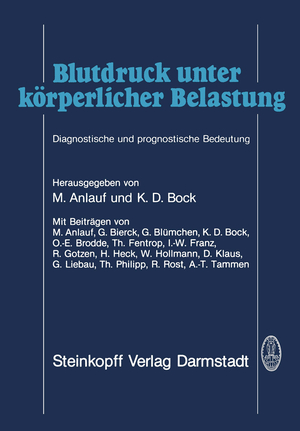 Blutdruck unter körperlicher Belastung

Diagnostische und prognostische Bedeutung

Herausgegeben von
M. Anlauf und K. D. Bock

Mit Beiträgen von
M. Anlauf, G. Bierck, G. Blümchen, K. D. Bock, O.-E. Brodde, Th. Fentrop, I.-W. Franz, R. Gotzen, H. Heck, W. Hollmann, D. Klaus, G. Liebau, Th. Philipp, R. Rost, A.-T. Tammen

Steinkopff Verlag Darmstadt